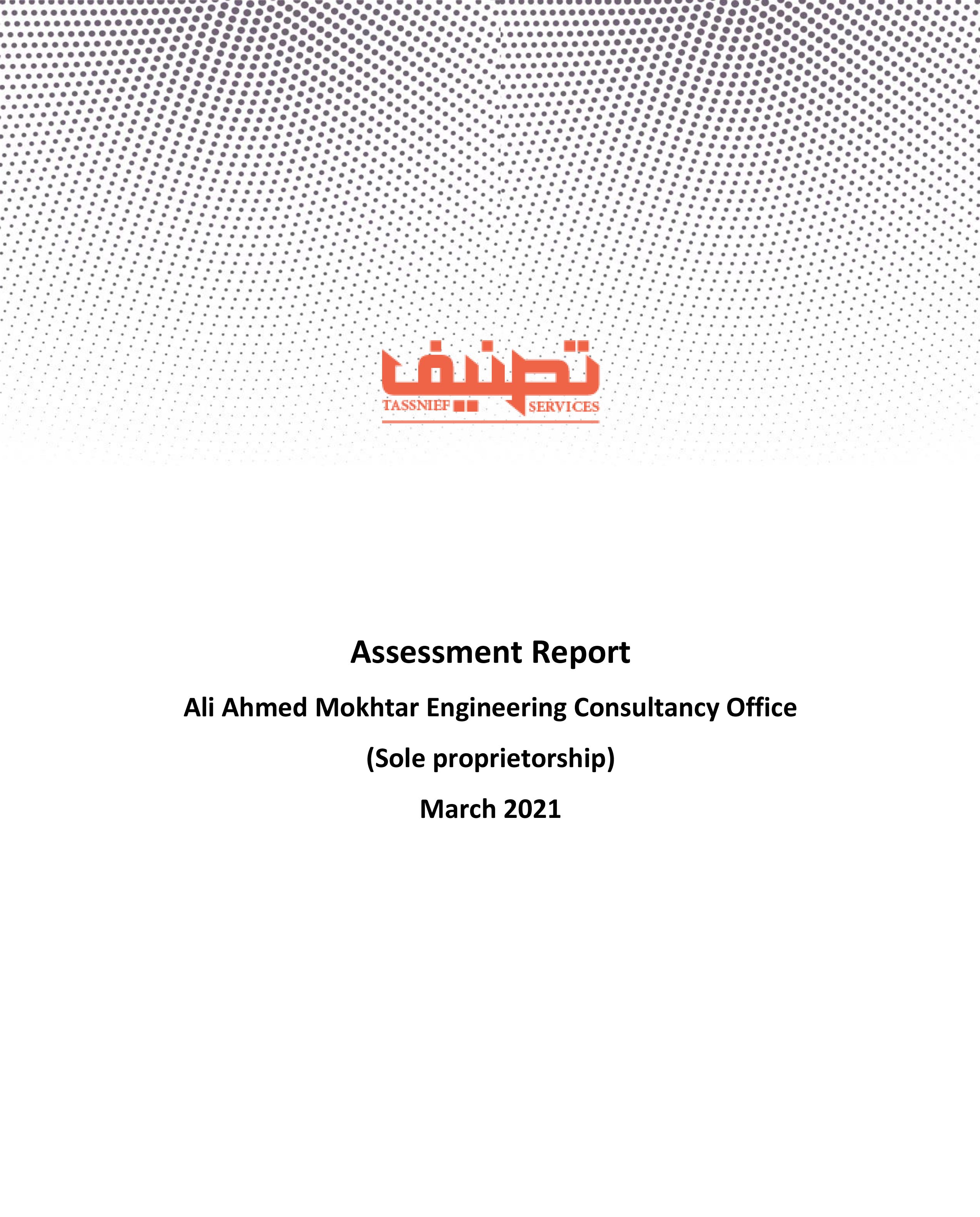 تصنيف
TASSNIEF SERVICES

Assessment Report

Ali Ahmed Mokhtar Engineering Consultancy Office

(Sole proprietorship)

March 2021